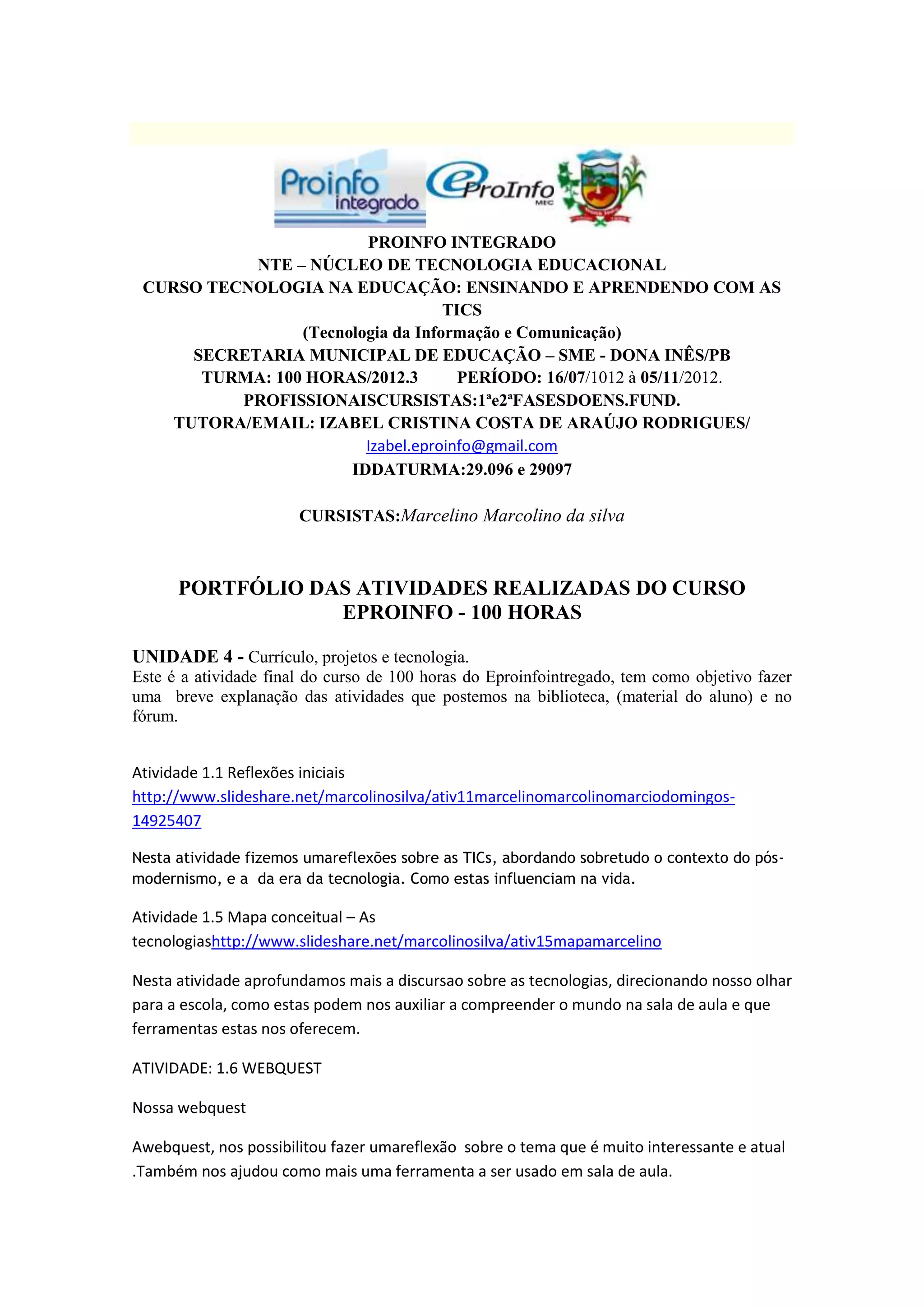 Proinfo integrado

eProInfo MEC

PROINFO INTEGRADO
NTE – NÚCLEO DE TECNOLOGIA EDUCACIONAL
CURSO TECNOLOGIA NA EDUCAÇÃO: ENSINANDO E APRENDENDO COM AS TICS
(Tecnologia da Informação e Comunicação)
SECRETARIA MUNICIPAL DE EDUCAÇÃO – SME - DONA INÊS/PB
TURMA: 100 HORAS/2012.3 PERÍODO: 16/07/1012 à 05/11/2012.
PROFISSIONAISCURSISTAS:1ªe2ªFASESDOENS.FUND.
TUTORA/EMAIL: IZABEL CRISTINA COSTA DE ARAÚJO RODRIGUES/
Izabel.eproinfo@gmail.com
IDDATURMA:29.096 e 29097

CURSISTAS:Marcelino Marcolino da silva

PORTFÓLIO DAS ATIVIDADES REALIZADAS DO CURSO EPROINFO - 100 HORAS

UNIDADE 4 - Currículo, projetos e tecnologia.
Este é a atividade final do curso de 100 horas do Eproinfointregado, tem como objetivo fazer uma breve explanação das atividades que postemos na biblioteca, (material do aluno) e no fórum.

Atividade 1.1 Reflexões iniciais
http://www.slideshare.net/marcolinosilva/ativ11marcelinomarcolinomarciodomingos-14925407

Nesta atividade fizemos umareflexões sobre as TICs, abordando sobretudo o contexto do pós-modernismo, e a da era da tecnologia. Como estas influenciam na vida.

Atividade 1.5 Mapa conceitual – As tecnologiashttp://www.slideshare.net/marcolinosilva/ativ15mapamarcelino

Nesta atividade aprofundamos mais a discursao sobre as tecnologias, direcionando nosso olhar para a escola, como estas podem nos auxiliar a compreender o mundo na sala de aula e que ferramentas estas nos oferecem.

ATIVIDADE: 1.6 WEBQUEST

Nossa webquest

Awebquest, nos possibilitou fazer umareflexão sobre o tema que é muito interessante e atual .Também nos ajudou como mais uma ferramenta a ser usado em sala de aula.